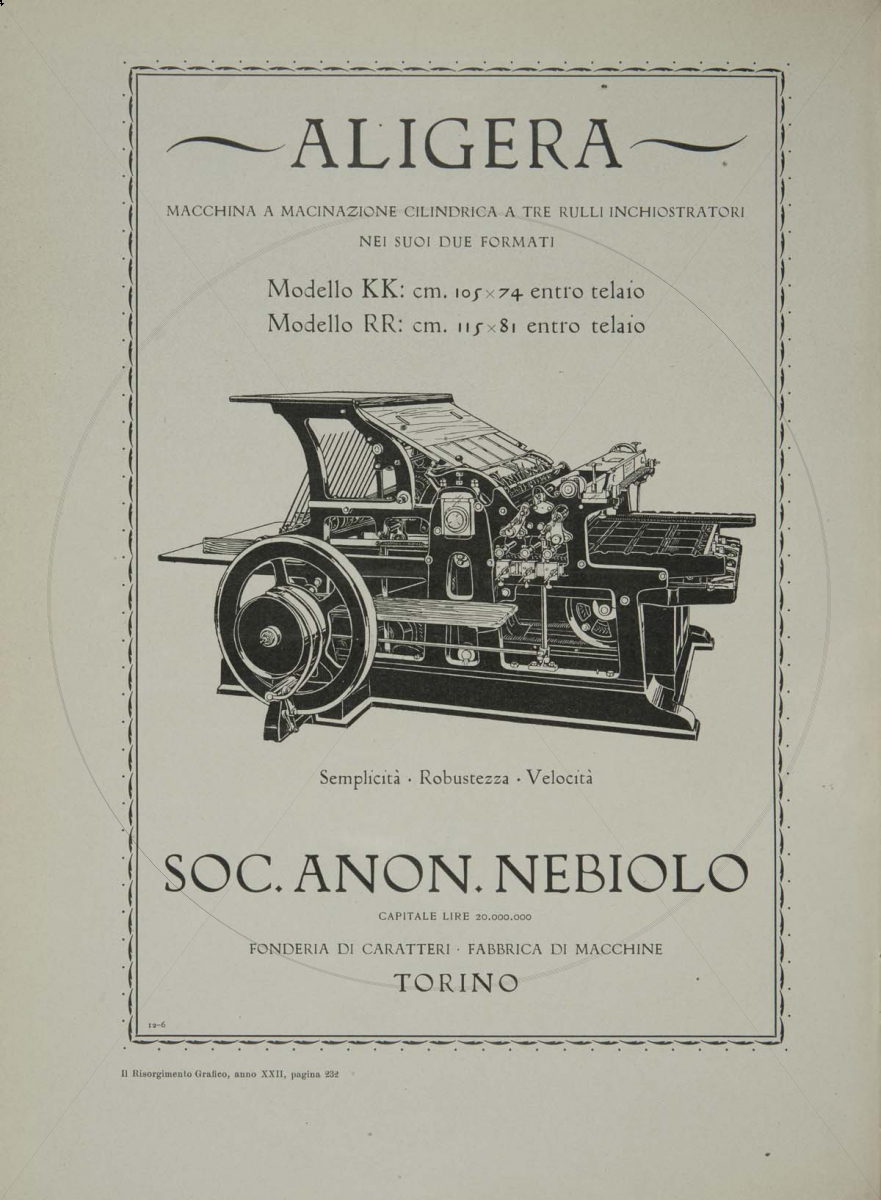 ALIGERA

MACCHINA A MACINAZIONE CILINDRICA A TRE RULLI INCHIOSTRATORI
NEI SUOI DUE FORMATI

Modello KK: cm. 105×74 entro telaio
Modello RR: cm. 115×81 entro telaio

Semplicità · Robustezza · Velocità

SOC. ANON. NEBIOLO

CAPITALE LIRE 20.000.000

FONDERIA DI CARATTERI · FABBRICA DI MACCHINE

TORINO

12-6

Il Risorgimento Grafico, anno XXII, pagina 232